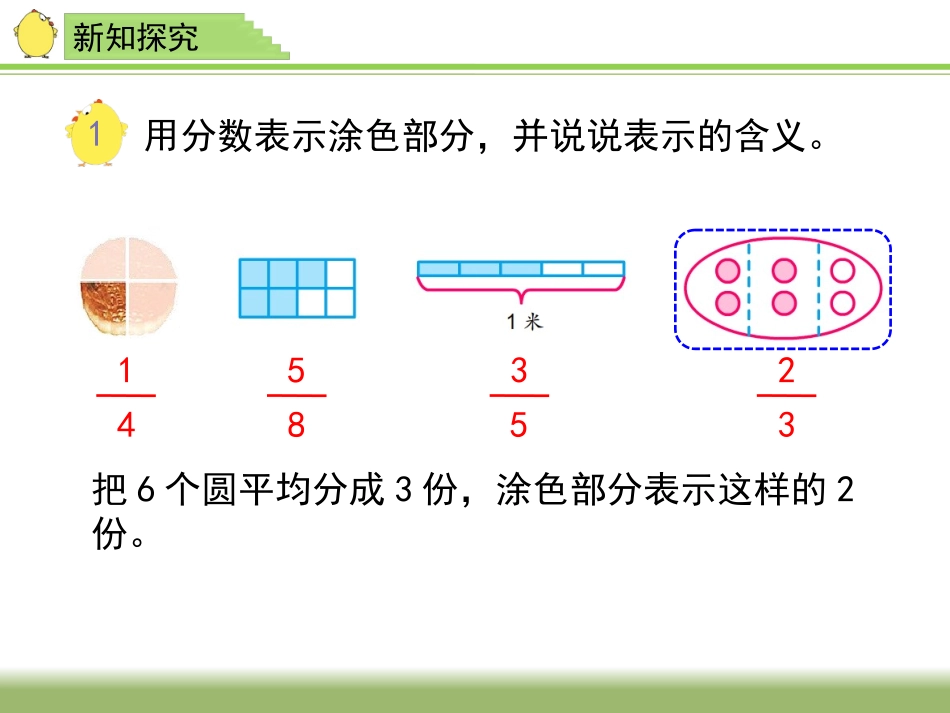 新知探究

1 用分数表示涂色部分，并说说表示的含义。

1 米

$\frac{1}{4}$ $\frac{5}{8}$ $\frac{3}{5}$ $\frac{2}{3}$

把 6 个圆平均分成 3 份，涂色部分表示这样的 2 份。